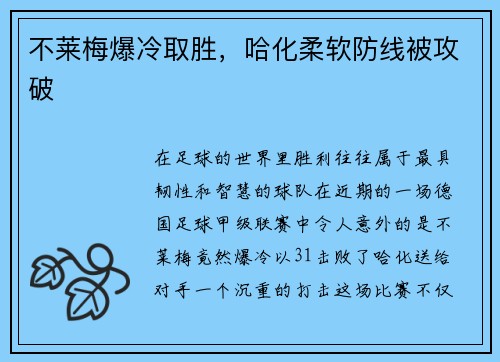 不莱梅爆冷取胜，哈化柔软防线被攻破

在足球的世界里胜利往往属于最具韧性和智慧的球队在近期的一场德国足球甲级联赛中令人意外的是不莱梅竟然爆冷以31击败了哈化送给对手一个沉重的打击这场比赛不仅